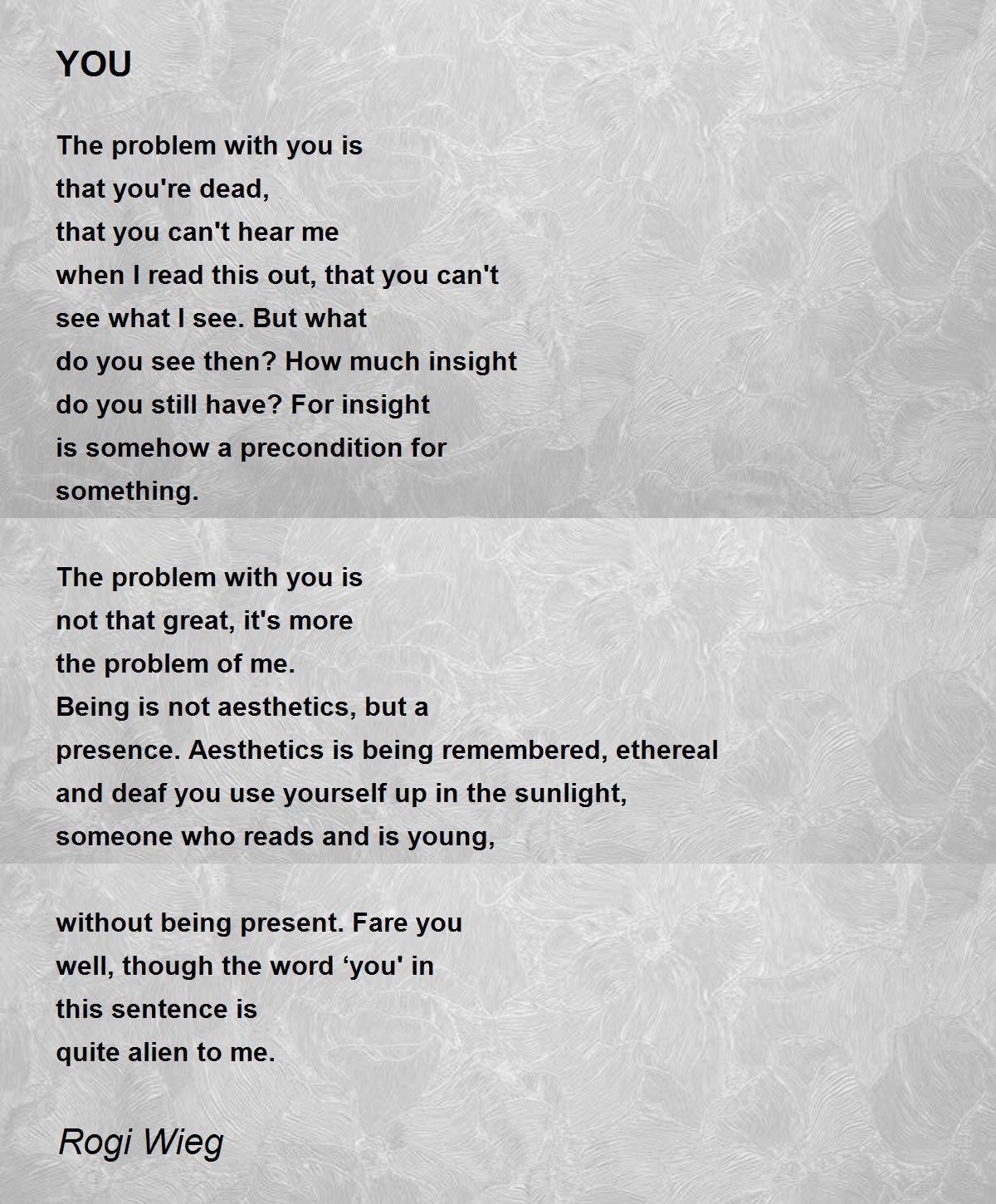 YOU

The problem with you is
that you're dead,
that you can't hear me
when I read this out, that you can't
see what I see. But what
do you see then? How much insight
do you still have? For insight
is somehow a precondition for
something.

The problem with you is
not that great, it's more
the problem of me.
Being is not aesthetics, but a
presence. Aesthetics is being remembered, ethereal
and deaf you use yourself up in the sunlight,
someone who reads and is young,

without being present. Fare you
well, though the word ‘you' in
this sentence is
quite alien to me.

Rogi Wieg